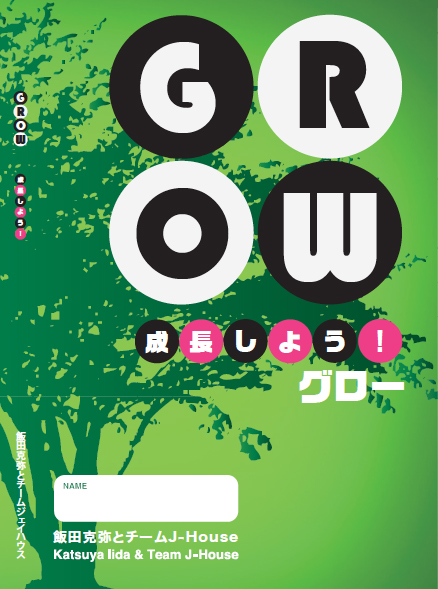 GROW

成長しよう!

飯田克弥とチームジェイハウス

GROW

成長しよう!

グロー

NAME

飯田克弥とチームJ-House
Katsuya Iida & Team J-House